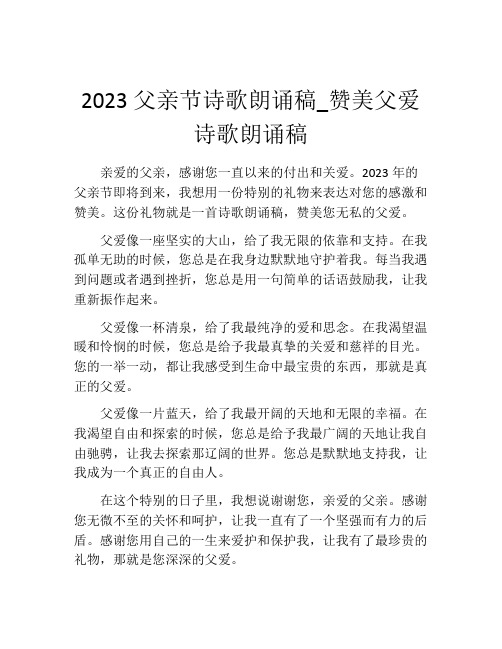 2023 父亲节诗歌朗诵稿_赞美父爱诗歌朗诵稿

亲爱的父亲，感谢您一直以来的付出和关爱。2023 年的父亲节即将到来，我想用一份特别的礼物来表达对您的感激和赞美。这份礼物就是一首诗歌朗诵稿，赞美您无私的父爱。

父爱像一座坚实的大山，给了我无限的依靠和支持。在我孤单无助的时候，您总是在我身边默默地守护着我。每当我遇到问题或者遇到挫折，您总是用一句简单的话语鼓励我，让我重新振作起来。

父爱像一杯清泉，给了我最纯净的爱和思念。在我渴望温暖和怜悯的时候，您总是给予我最真挚的关爱和慈祥的目光。您的一举一动，都让我感受到生命中最宝贵的东西，那就是真正的父爱。

父爱像一片蓝天，给了我最开阔的天地和无限的幸福。在我渴望自由和探索的时候，您总是给予我最广阔的天地让我自由驰骋，让我去探索那辽阔的世界。您总是默默地支持我，让我成为一个真正的自由人。

在这个特别的日子里，我想说谢谢您，亲爱的父亲。感谢您无微不至的关怀和呵护，让我一直有了一个坚强而有力的后盾。感谢您用自己的一生来爱护和保护我，让我有了最珍贵的礼物，那就是您深深的父爱。